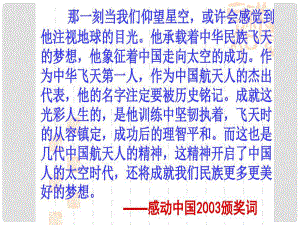 那一刻当我们仰望星空，或许会感觉到他注视地球的目光。他承载着中华民族飞天的梦想，他象征着中国走向太空的成功。作为中华飞天第一人，作为中国航天人的杰出代表，他的名字注定要被历史铭记。成就这光彩人生的，是他训练中坚韧执着，飞天时的从容镇定，成功后的理智平和。而这也是几代中国航天人的精神，这精神开启了中国人的太空时代，还将成就我们民族更多更美好的梦想。

——感动中国2003颁奖词